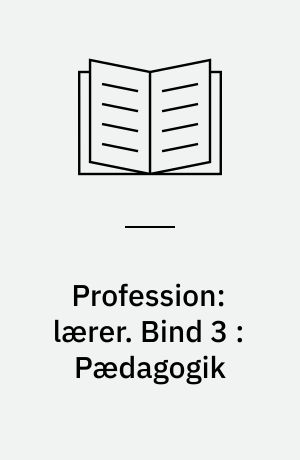 Profession: lærer. Bind 3 : Pædagogik